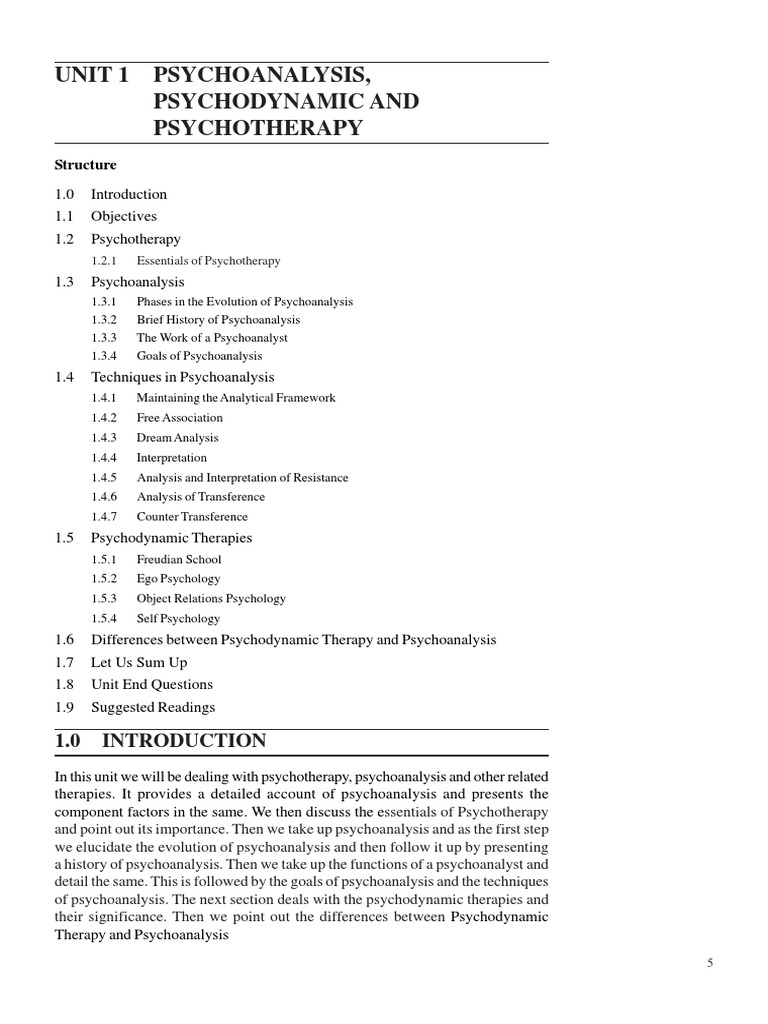 UNIT 1 PSYCHOANALYSIS, PSYCHODYNAMIC AND PSYCHOTHERAPY

Structure

1.0 Introduction
1.1 Objectives
1.2 Psychotherapy
1.2.1 Essentials of Psychotherapy
1.3 Psychoanalysis
1.3.1 Phases in the Evolution of Psychoanalysis
1.3.2 Brief History of Psychoanalysis
1.3.3 The Work of a Psychoanalyst
1.3.4 Goals of Psychoanalysis
1.4 Techniques in Psychoanalysis
1.4.1 Maintaining the Analytical Framework
1.4.2 Free Association
1.4.3 Dream Analysis
1.4.4 Interpretation
1.4.5 Analysis and Interpretation of Resistance
1.4.6 Analysis of Transference
1.4.7 Counter Transference
1.5 Psychodynamic Therapies
1.5.1 Freudian School
1.5.2 Ego Psychology
1.5.3 Object Relations Psychology
1.5.4 Self Psychology
1.6 Differences between Psychodynamic Therapy and Psychoanalysis
1.7 Let Us Sum Up
1.8 Unit End Questions
1.9 Suggested Readings

1.0 INTRODUCTION

In this unit we will be dealing with psychotherapy, psychoanalysis and other related therapies. It provides a detailed account of psychoanalysis and presents the component factors in the same. We then discuss the essentials of Psychotherapy and point out its importance. Then we take up psychoanalysis and as the first step we elucidate the evolution of psychoanalysis and then follow it up by presenting a history of psychoanalysis. Then we take up the functions of a psychoanalyst and detail the same. This is followed by the goals of psychoanalysis and the techniques of psychoanalysis. The next section deals with the psychodynamic therapies and their significance. Then we point out the differences between Psychodynamic Therapy and Psychoanalysis

5